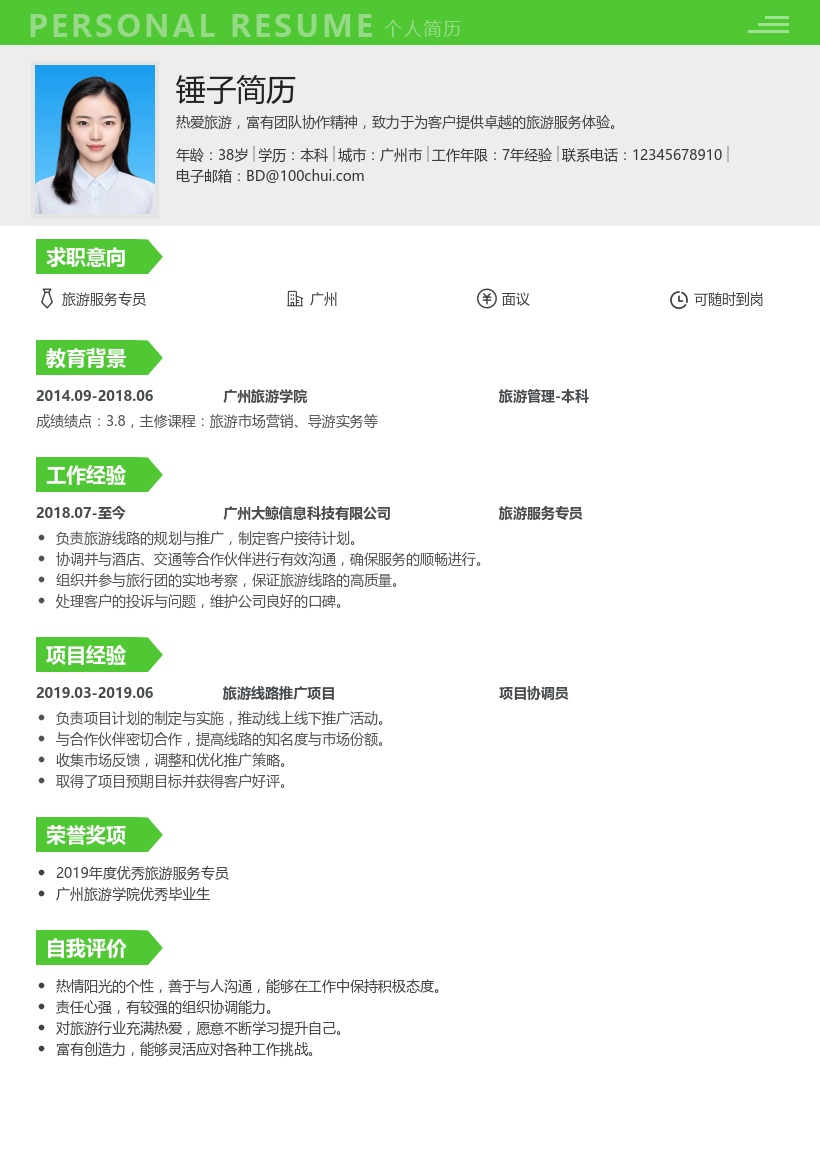 PERSONAL RESUME 个人简历

锤子简历
热爱旅游，富有团队协作精神，致力于为客户提供卓越的旅游服务体验。
年龄：38岁 | 学历：本科 | 城市：广州市 | 工作年限：7年经验 | 联系电话：12345678910 | 电子邮箱：BD@100chui.com

求职意向
旅游服务专员　广州　面议　可随时到岗

教育背景
2014.09-2018.06　广州旅游学院　旅游管理-本科
成绩绩点：3.8，主修课程：旅游市场营销、导游实务等

工作经验
2018.07-至今　广州大鲸信息科技有限公司　旅游服务专员
• 负责旅游线路的规划与推广，制定客户接待计划。
• 协调并与酒店、交通等合作伙伴进行有效沟通，确保服务的顺畅进行。
• 组织并参与旅行团的实地考察，保证旅游线路的高质量。
• 处理客户的投诉与问题，维护公司良好的口碑。

项目经验
2019.03-2019.06　旅游线路推广项目　项目协调员
• 负责项目计划的制定与实施，推动线上线下推广活动。
• 与合作伙伴密切合作，提高线路的知名度与市场份额。
• 收集市场反馈，调整和优化推广策略。
• 取得了项目预期目标并获得客户好评。

荣誉奖项
• 2019年度优秀旅游服务专员
• 广州旅游学院优秀毕业生

自我评价
• 热情阳光的个性，善于与人沟通，能够在工作中保持积极态度。
• 责任心强，有较强的组织协调能力。
• 对旅游行业充满热爱，愿意不断学习提升自己。
• 富有创造力，能够灵活应对各种工作挑战。